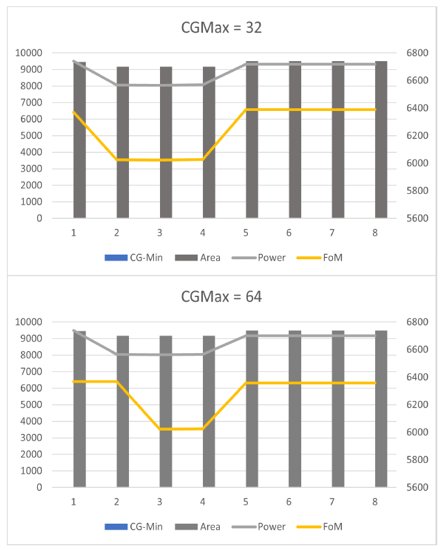 CGMax = 32

10000
9000
8000
7000
6000
5000
4000
3000
2000
1000
0

6800
6600
6400
6200
6000
5800
5600

1 2 3 4 5 6 7 8

CG-Min Area Power FoM

CGMax = 64

10000
9000
8000
7000
6000
5000
4000
3000
2000
1000
0

6800
6600
6400
6200
6000
5800
5600

1 2 3 4 5 6 7 8

CG-Min Area Power FoM